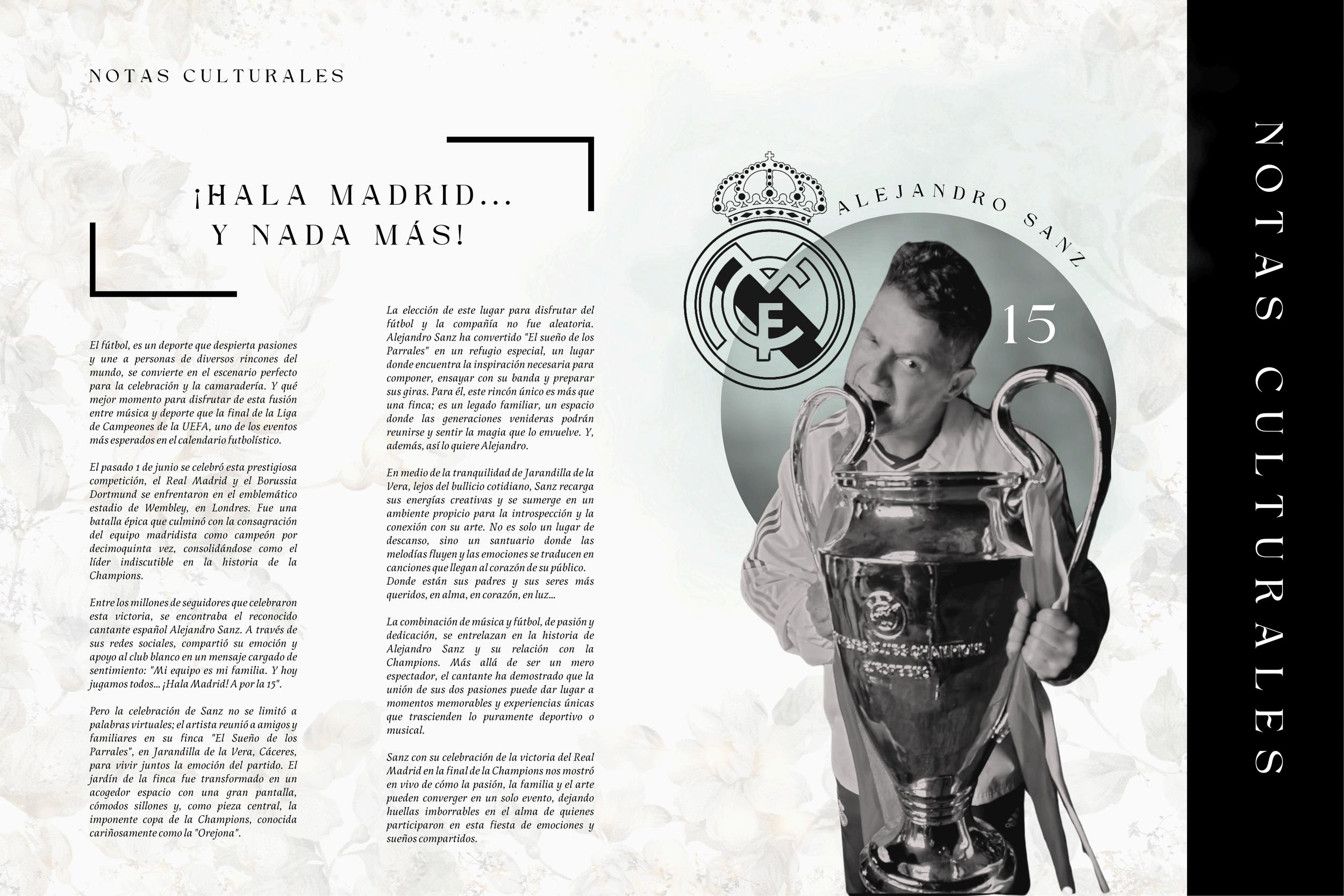 NOTAS CULTURALES

¡HALA MADRID...
Y NADA MÁS!

El fútbol, es un deporte que despierta pasiones y une a personas de diversos rincones del mundo, se convierte en el escenario perfecto para la celebración y la camaradería. Y qué mejor momento para disfrutar de esta fusión entre música y deporte que la final de la Liga de Campeones de la UEFA, uno de los eventos más esperados en el calendario futbolístico.

El pasado 1 de junio se celebró esta prestigiosa competición, el Real Madrid y el Borussia Dortmund se enfrentaron en el emblemático estadio de Wembley, en Londres. Fue una batalla épica que culminó con la consagración del equipo madridista como campeón por decimoquinta vez, consolidándose como el líder indiscutible en la historia de la Champions.

Entre los millones de seguidores que celebraron esta victoria, se encontraba el reconocido cantante español Alejandro Sanz. A través de sus redes sociales, compartió su emoción y apoyo al club blanco en un mensaje cargado de sentimiento: "Mi equipo es mi familia. Y hoy jugamos todos... ¡Hala Madrid! A por la 15".

Pero la celebración de Sanz no se limitó a palabras virtuales; el artista reunió a amigos y familiares en su finca "El Sueño de los Parrales", en Jarandilla de la Vera, Cáceres, para vivir juntos la emoción del partido. El jardín de la finca fue transformado en un acogedor espacio con una gran pantalla, cómodos sillones y, como pieza central, la imponente copa de la Champions, conocida cariñosamente como la "Orejona".

La elección de este lugar para disfrutar del fútbol y la compañía no fue aleatoria. Alejandro Sanz ha convertido "El sueño de los Parrales" en un refugio especial, un lugar donde encuentra la inspiración necesaria para componer, ensayar con su banda y preparar sus giras. Para él, este rincón único es más que una finca; es un legado familiar, un espacio donde las generaciones venideras podrán reunirse y sentir la magia que lo envuelve. Y, además, así lo quiere Alejandro.

En medio de la tranquilidad de Jarandilla de la Vera, lejos del bullicio cotidiano, Sanz recarga sus energías creativas y se sumerge en un ambiente propicio para la introspección y la conexión con su arte. No es solo un lugar de descanso, sino un santuario donde las melodías fluyen y las emociones se traducen en canciones que llegan al corazón de su público. Donde están sus padres y sus seres más queridos, en alma, en corazón, en luz...

La combinación de música y fútbol, de pasión y dedicación, se entrelazan en la historia de Alejandro Sanz y su relación con la Champions. Más allá de ser un mero espectador, el cantante ha demostrado que la unión de sus dos pasiones puede dar lugar a momentos memorables y experiencias únicas que trascienden lo puramente deportivo o musical.

Sanz con su celebración de la victoria del Real Madrid en la final de la Champions nos mostró en vivo de cómo la pasión, la familia y el arte pueden converger en un solo evento, dejando huellas imborrables en el alma de quienes participaron en esta fiesta de emociones y sueños compartidos.

ALEJANDRO SANZ

15

NOTAS CULTURALES